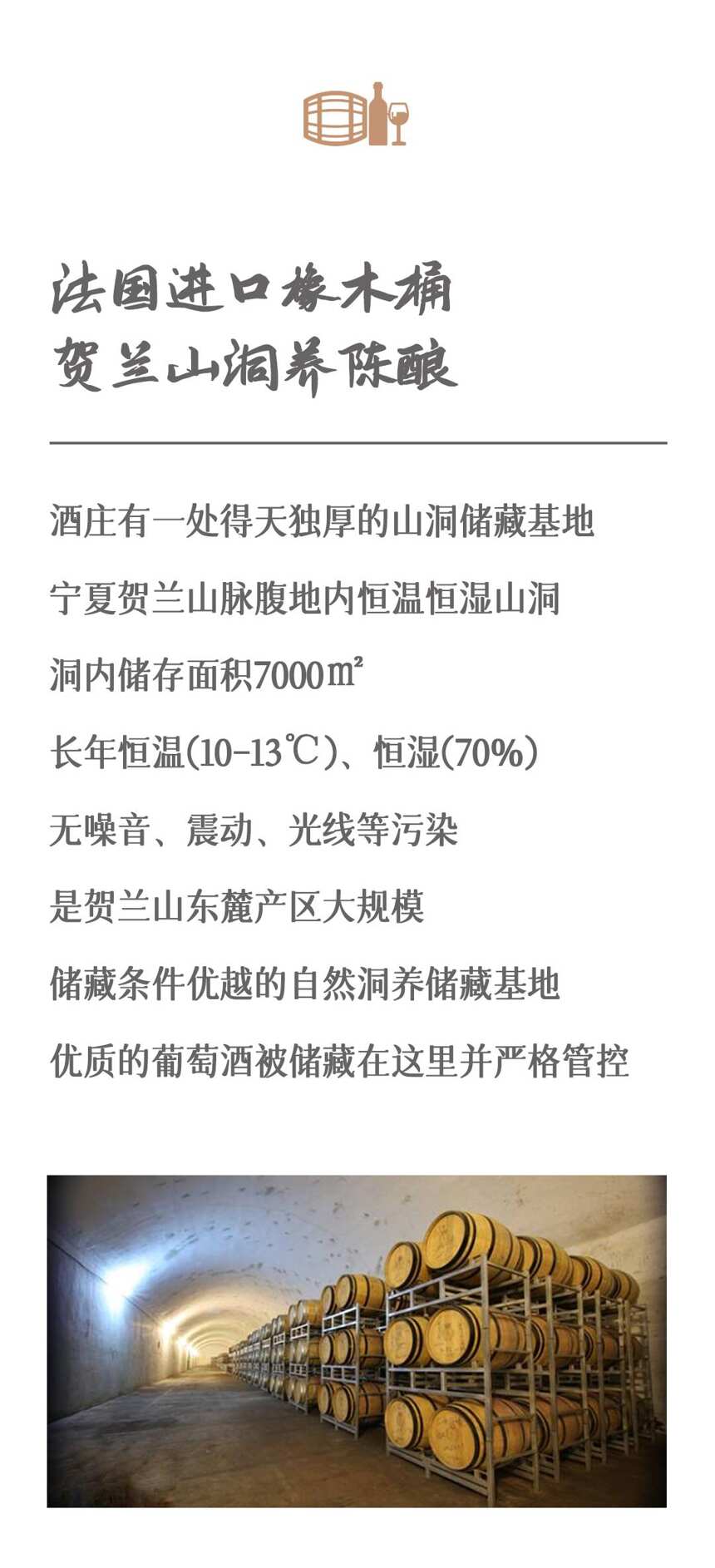 法国进口橡木桶
贺兰山洞养陈酿

酒庄有一处得天独厚的山洞储藏基地

宁夏贺兰山脉腹地内恒温恒湿山洞

洞内储存面积7000㎡

长年恒温(10-13℃)、恒湿(70%)

无噪音、震动、光线等污染

是贺兰山东麓产区大规模

储藏条件优越的自然洞养储藏基地

优质的葡萄酒被储藏在这里并严格管控